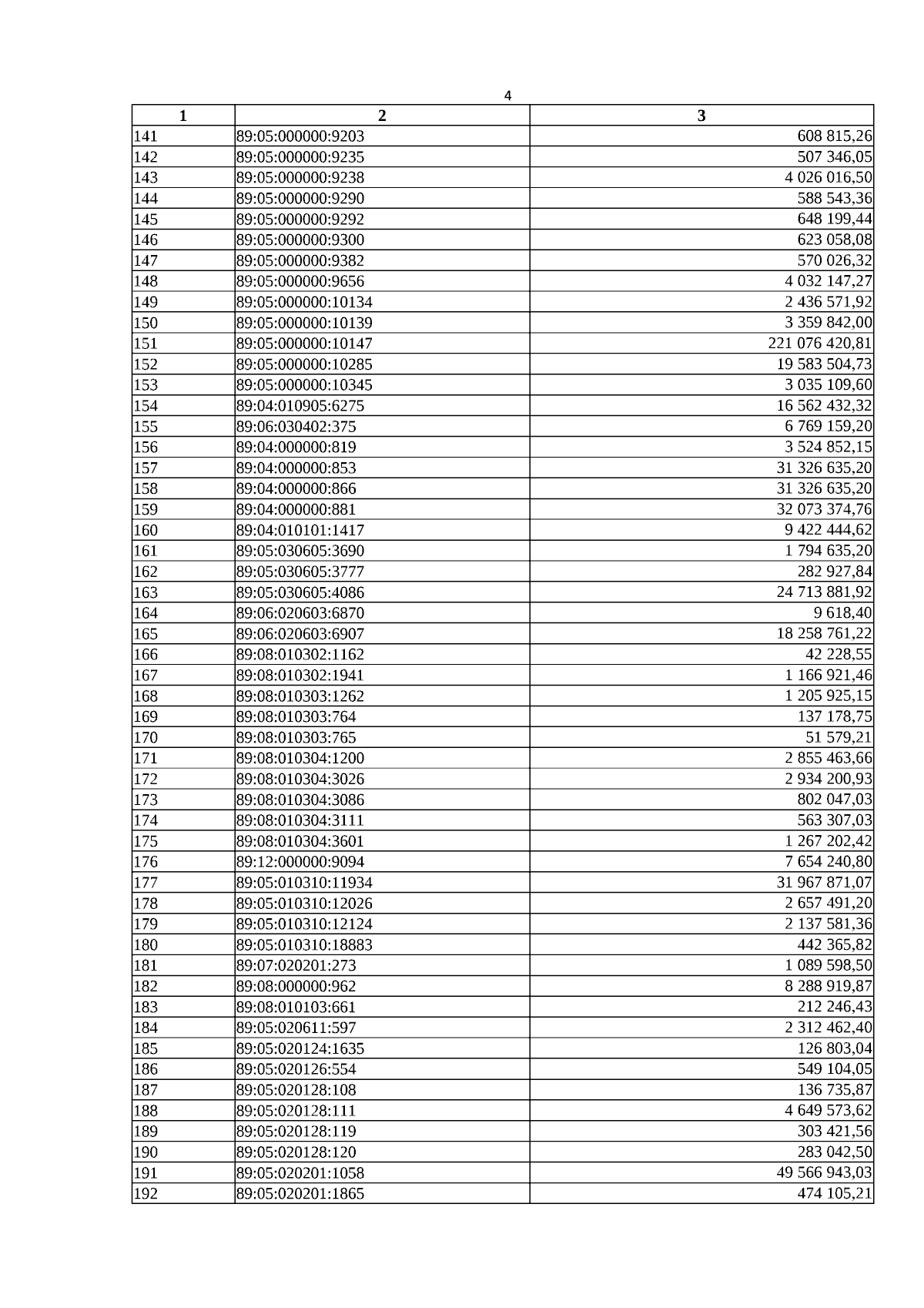 4

| 1 | 2 | 3 |
|---|---|---|
| 141 | 89:05:000000:9203 | 608 815,26 |
| 142 | 89:05:000000:9235 | 507 346,05 |
| 143 | 89:05:000000:9238 | 4 026 016,50 |
| 144 | 89:05:000000:9290 | 588 543,36 |
| 145 | 89:05:000000:9292 | 648 199,44 |
| 146 | 89:05:000000:9300 | 623 058,08 |
| 147 | 89:05:000000:9382 | 570 026,32 |
| 148 | 89:05:000000:9656 | 4 032 147,27 |
| 149 | 89:05:000000:10134 | 2 436 571,92 |
| 150 | 89:05:000000:10139 | 3 359 842,00 |
| 151 | 89:05:000000:10147 | 221 076 420,81 |
| 152 | 89:05:000000:10285 | 19 583 504,73 |
| 153 | 89:05:000000:10345 | 3 035 109,60 |
| 154 | 89:04:010905:6275 | 16 562 432,32 |
| 155 | 89:06:030402:375 | 6 769 159,20 |
| 156 | 89:04:000000:819 | 3 524 852,15 |
| 157 | 89:04:000000:853 | 31 326 635,20 |
| 158 | 89:04:000000:866 | 31 326 635,20 |
| 159 | 89:04:000000:881 | 32 073 374,76 |
| 160 | 89:04:010101:1417 | 9 422 444,62 |
| 161 | 89:05:030605:3690 | 1 794 635,20 |
| 162 | 89:05:030605:3777 | 282 927,84 |
| 163 | 89:05:030605:4086 | 24 713 881,92 |
| 164 | 89:06:020603:6870 | 9 618,40 |
| 165 | 89:06:020603:6907 | 18 258 761,22 |
| 166 | 89:08:010302:1162 | 42 228,55 |
| 167 | 89:08:010302:1941 | 1 166 921,46 |
| 168 | 89:08:010303:1262 | 1 205 925,15 |
| 169 | 89:08:010303:764 | 137 178,75 |
| 170 | 89:08:010303:765 | 51 579,21 |
| 171 | 89:08:010304:1200 | 2 855 463,66 |
| 172 | 89:08:010304:3026 | 2 934 200,93 |
| 173 | 89:08:010304:3086 | 802 047,03 |
| 174 | 89:08:010304:3111 | 563 307,03 |
| 175 | 89:08:010304:3601 | 1 267 202,42 |
| 176 | 89:12:000000:9094 | 7 654 240,80 |
| 177 | 89:05:010310:11934 | 31 967 871,07 |
| 178 | 89:05:010310:12026 | 2 657 491,20 |
| 179 | 89:05:010310:12124 | 2 137 581,36 |
| 180 | 89:05:010310:18883 | 442 365,82 |
| 181 | 89:07:020201:273 | 1 089 598,50 |
| 182 | 89:08:000000:962 | 8 288 919,87 |
| 183 | 89:08:010103:661 | 212 246,43 |
| 184 | 89:05:020611:597 | 2 312 462,40 |
| 185 | 89:05:020124:1635 | 126 803,04 |
| 186 | 89:05:020126:554 | 549 104,05 |
| 187 | 89:05:020128:108 | 136 735,87 |
| 188 | 89:05:020128:111 | 4 649 573,62 |
| 189 | 89:05:020128:119 | 303 421,56 |
| 190 | 89:05:020128:120 | 283 042,50 |
| 191 | 89:05:020201:1058 | 49 566 943,03 |
| 192 | 89:05:020201:1865 | 474 105,21 |